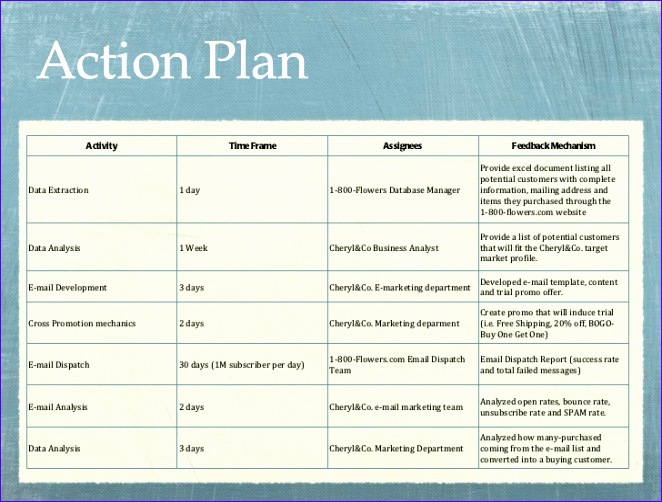 Action Plan

| Activity | Time Frame | Assignees | Feedback Mechanism |
|---|---|---|---|
| Data Extraction | 1 day | 1-800-Flowers Database Manager | Provide excel document listing all potential customers with complete information, mailing address and items they purchased through the 1-800-flowers.com website |
| Data Analysis | 1 Week | Cheryl&Co Business Analyst | Provide a list of potential customers that will fit the Cheryl&Co. target market profile. |
| E-mail Development | 3 days | Cheryl&Co. E-marketing department | Developed e-mail template, content and trial promo offer. |
| Cross Promotion mechanics | 2 days | Cheryl&Co. Marketing deparment | Create promo that will induce trial (i.e. Free Shipping, 20% off, BOGO-Buy One Get One) |
| E-mail Dispatch | 30 days (1M subscriber per day) | 1-800-Flowers.com Email Dispatch Team | Email Dispatch Report (success rate and total failed messages) |
| E-mail Analysis | 2 days | Cheryl&Co. e-mail marketing team | Analyzed open rates, bounce rate, unsubscribe rate and SPAM rate. |
| Data Analysis | 3 days | Cheryl&Co. Marketing Department | Analyzed how many-purchased coming from the e-mail list and converted into a buying customer. |